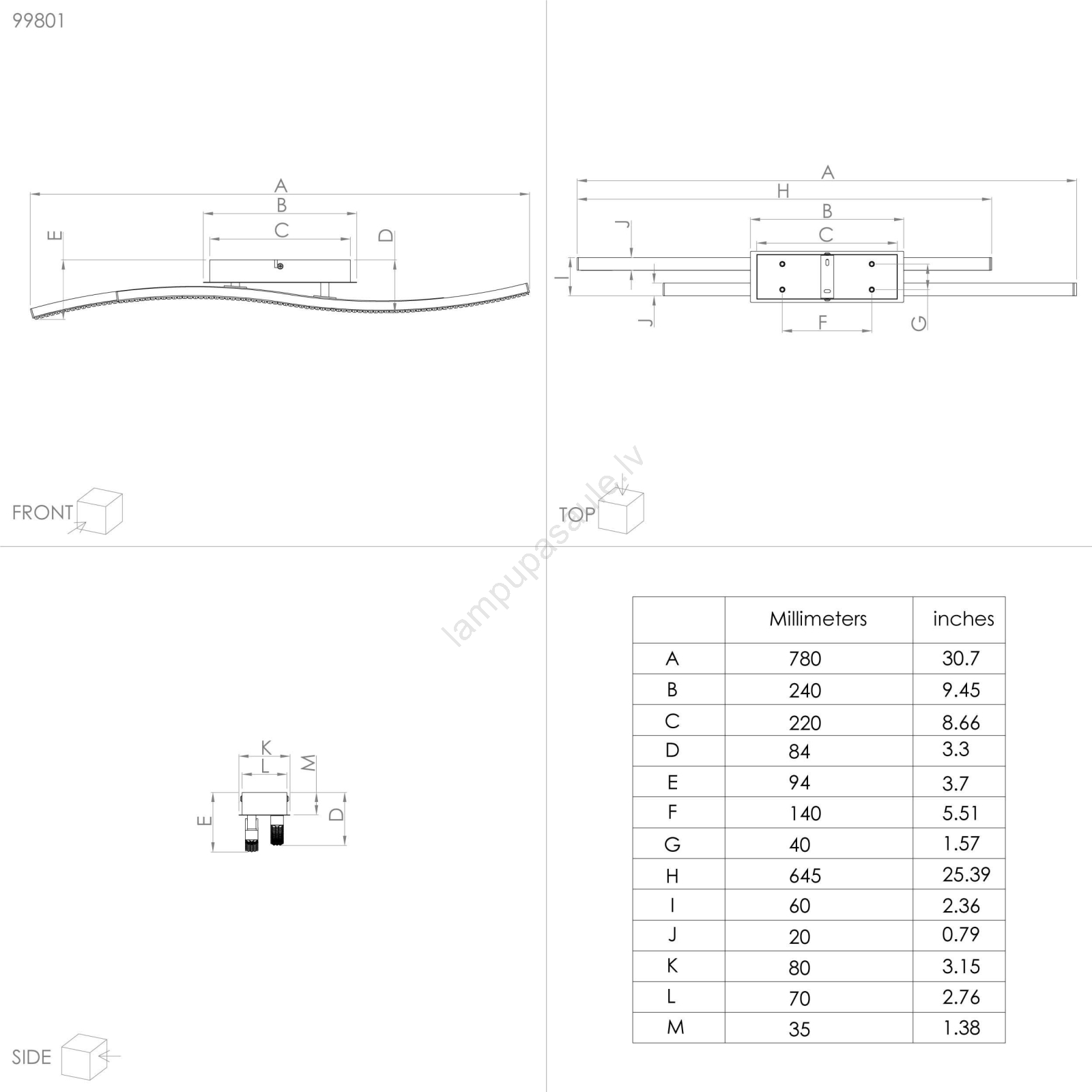 99801

A
B
C
E
D

FRONT

A
H
B
C
J
I
J
F
G

TOP

lampupasaule.lv

K
L
M
E
D

SIDE

| | Millimeters | inches |
|---|---|---|
| A | 780 | 30.7 |
| B | 240 | 9.45 |
| C | 220 | 8.66 |
| D | 84 | 3.3 |
| E | 94 | 3.7 |
| F | 140 | 5.51 |
| G | 40 | 1.57 |
| H | 645 | 25.39 |
| I | 60 | 2.36 |
| J | 20 | 0.79 |
| K | 80 | 3.15 |
| L | 70 | 2.76 |
| M | 35 | 1.38 |